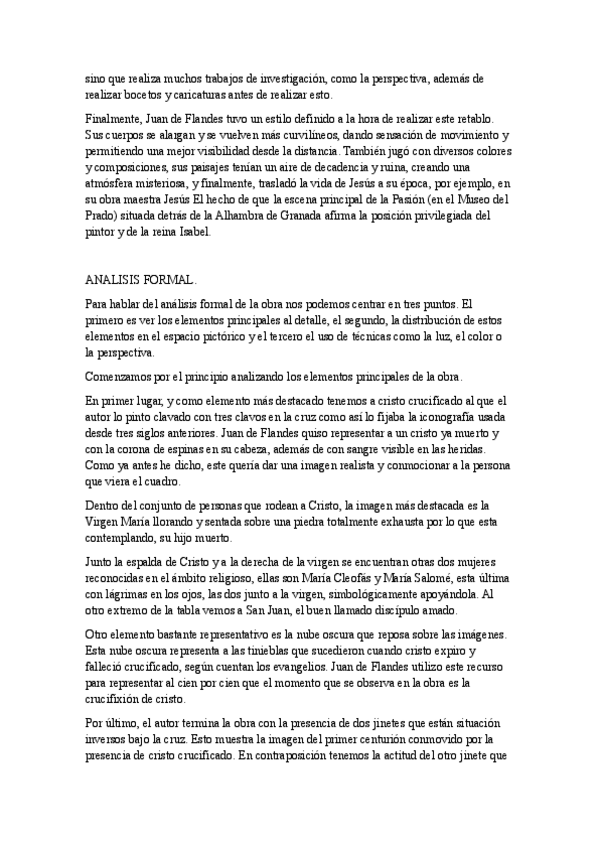 sino que realiza muchos trabajos de investigación, como la perspectiva, además de realizar bocetos y caricaturas antes de realizar esto.

Finalmente, Juan de Flandes tuvo un estilo definido a la hora de realizar este retablo. Sus cuerpos se alargan y se vuelven más curvilíneos, dando sensación de movimiento y permitiendo una mejor visibilidad desde la distancia. También jugó con diversos colores y composiciones, sus paisajes tenían un aire de decadencia y ruina, creando una atmósfera misteriosa, y finalmente, trasladó la vida de Jesús a su época, por ejemplo, en su obra maestra Jesús El hecho de que la escena principal de la Pasión (en el Museo del Prado) situada detrás de la Alhambra de Granada afirma la posición privilegiada del pintor y de la reina Isabel.

ANALISIS FORMAL.

Para hablar del análisis formal de la obra nos podemos centrar en tres puntos. El primero es ver los elementos principales al detalle, el segundo, la distribución de estos elementos en el espacio pictórico y el tercero el uso de técnicas como la luz, el color o la perspectiva.

Comenzamos por el principio analizando los elementos principales de la obra.

En primer lugar, y como elemento más destacado tenemos a cristo crucificado al que el autor lo pinto clavado con tres clavos en la cruz como así lo fijaba la iconografía usada desde tres siglos anteriores. Juan de Flandes quiso representar a un cristo ya muerto y con la corona de espinas en su cabeza, además de con sangre visible en las heridas. Como ya antes he dicho, este quería dar una imagen realista y conmocionar a la persona que viera el cuadro.

Dentro del conjunto de personas que rodean a Cristo, la imagen más destacada es la Virgen María llorando y sentada sobre una piedra totalmente exhausta por lo que esta contemplando, su hijo muerto.

Junto la espalda de Cristo y a la derecha de la virgen se encuentran otras dos mujeres reconocidas en el ámbito religioso, ellas son María Cleofás y María Salomé, esta última con lágrimas en los ojos, las dos junto a la virgen, simbológicamente apoyándola. Al otro extremo de la tabla vemos a San Juan, el buen llamado discípulo amado.

Otro elemento bastante representativo es la nube oscura que reposa sobre las imágenes. Esta nube oscura representa a las tinieblas que sucedieron cuando cristo expiro y falleció crucificado, según cuentan los evangelios. Juan de Flandes utilizo este recurso para representar al cien por cien que el momento que se observa en la obra es la crucifixión de cristo.

Por último, el autor termina la obra con la presencia de dos jinetes que están situación inversos bajo la cruz. Esto muestra la imagen del primer centurión conmovido por la presencia de cristo crucificado. En contraposición tenemos la actitud del otro jinete que